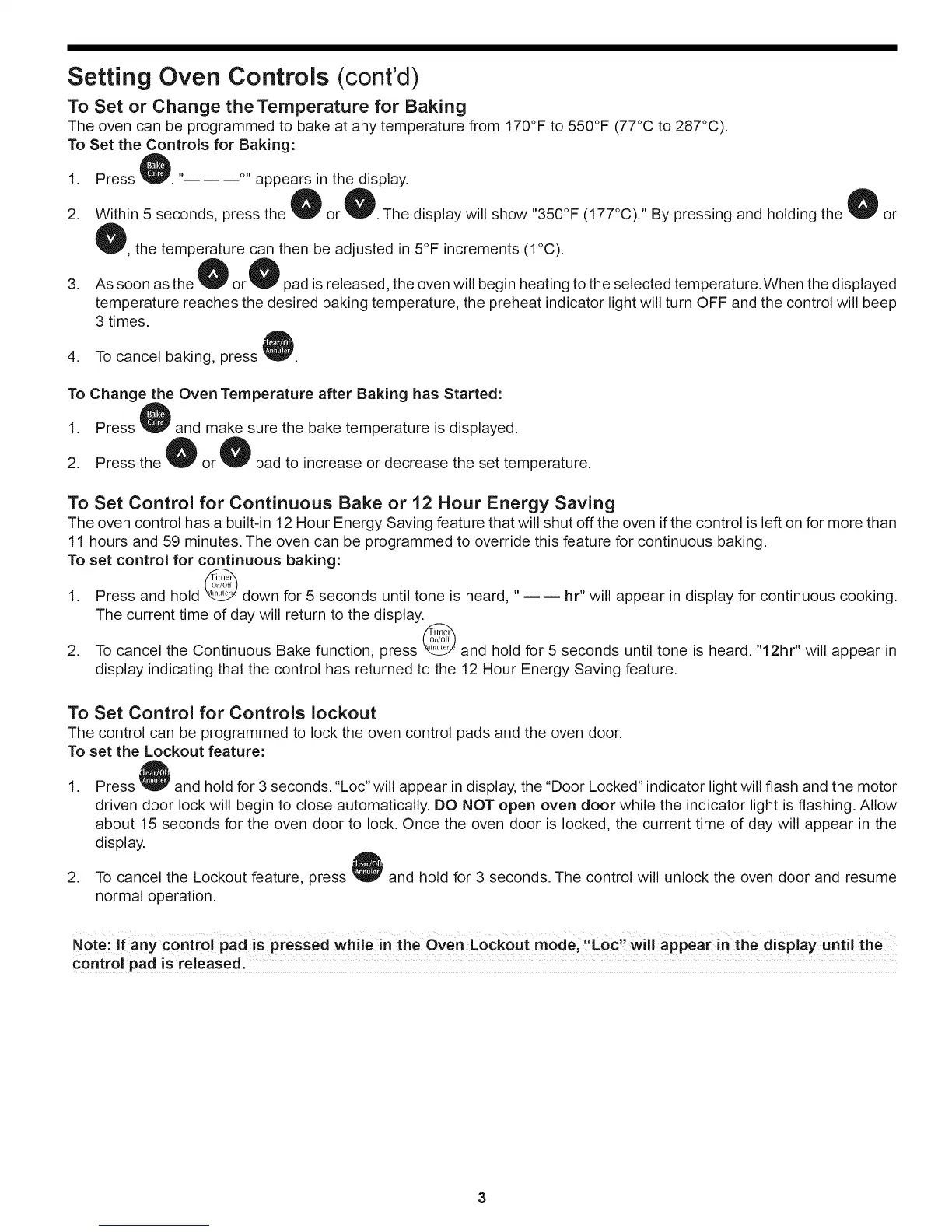 Setting Oven Controls (cont'd)

To Set or Change the Temperature for Baking

The oven can be programmed to bake at any temperature from 170°F to 550°F (77°C to 287°C).

To Set the Controls for Baking:

1. Press Bake Cuire. "— — —°" appears in the display.

2. Within 5 seconds, press the ∧ or ∨. The display will show "350°F (177°C)." By pressing and holding the ∧ or ∨, the temperature can then be adjusted in 5°F increments (1°C).

3. As soon as the ∧ or ∨ pad is released, the oven will begin heating to the selected temperature. When the displayed temperature reaches the desired baking temperature, the preheat indicator light will turn OFF and the control will beep 3 times.

4. To cancel baking, press Clear/Off Annuler.

To Change the Oven Temperature after Baking has Started:

1. Press Bake Cuire and make sure the bake temperature is displayed.

2. Press the ∧ or ∨ pad to increase or decrease the set temperature.

To Set Control for Continuous Bake or 12 Hour Energy Saving

The oven control has a built-in 12 Hour Energy Saving feature that will shut off the oven if the control is left on for more than 11 hours and 59 minutes. The oven can be programmed to override this feature for continuous baking.

To set control for continuous baking:

1. Press and hold Timer On/Off Minuterie down for 5 seconds until tone is heard, " — — hr" will appear in display for continuous cooking. The current time of day will return to the display.

2. To cancel the Continuous Bake function, press Timer On/Off Minuterie and hold for 5 seconds until tone is heard. "12hr" will appear in display indicating that the control has returned to the 12 Hour Energy Saving feature.

To Set Control for Controls lockout

The control can be programmed to lock the oven control pads and the oven door.

To set the Lockout feature:

1. Press Clear/Off Annuler and hold for 3 seconds. "Loc" will appear in display, the "Door Locked" indicator light will flash and the motor driven door lock will begin to close automatically. DO NOT open oven door while the indicator light is flashing. Allow about 15 seconds for the oven door to lock. Once the oven door is locked, the current time of day will appear in the display.

2. To cancel the Lockout feature, press Clear/Off Annuler and hold for 3 seconds. The control will unlock the oven door and resume normal operation.

Note: If any control pad is pressed while in the Oven Lockout mode, "Loc" will appear in the display until the control pad is released.

3